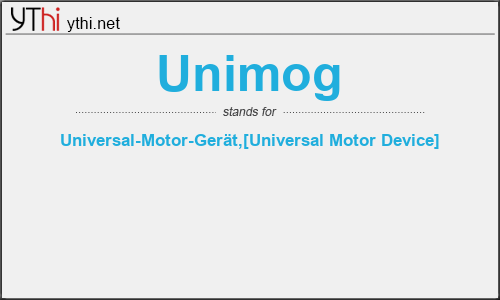 YThi ythi.net

Unimog

stands for

Universal-Motor-Gerät,[Universal Motor Device]